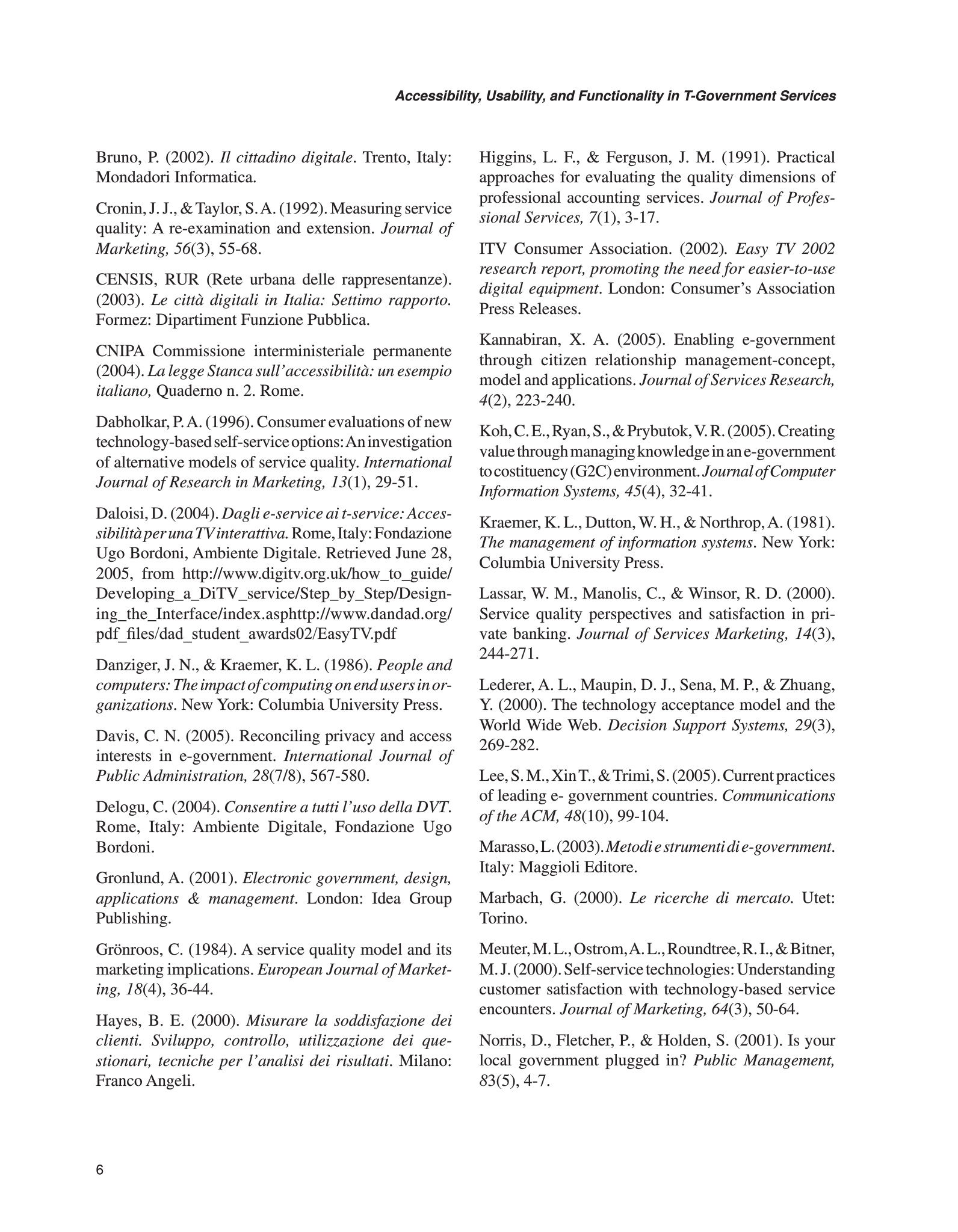 Accessibility, Usability, and Functionality in T-Government Services

Bruno, P. (2002). Il cittadino digitale. Trento, Italy: Mondadori Informatica.

Cronin, J. J., & Taylor, S. A. (1992). Measuring service quality: A re-examination and extension. Journal of Marketing, 56(3), 55-68.

CENSIS, RUR (Rete urbana delle rappresentanze). (2003). Le città digitali in Italia: Settimo rapporto. Formez: Dipartiment Funzione Pubblica.

CNIPA Commissione interministeriale permanente (2004). La legge Stanca sull'accessibilità: un esempio italiano, Quaderno n. 2. Rome.

Dabholkar, P. A. (1996). Consumer evaluations of new technology-based self-service options: An investigation of alternative models of service quality. International Journal of Research in Marketing, 13(1), 29-51.

Daloisi, D. (2004). Dagli e-service ai t-service: Accessibilità per una TV interattiva. Rome, Italy: Fondazione Ugo Bordoni, Ambiente Digitale. Retrieved June 28, 2005, from http://www.digitv.org.uk/how_to_guide/Developing_a_DiTV_service/Step_by_Step/Designing_the_Interface/index.asphttp://www.dandad.org/pdf_files/dad_student_awards02/EasyTV.pdf

Danziger, J. N., & Kraemer, K. L. (1986). People and computers: The impact of computing on end users in organizations. New York: Columbia University Press.

Davis, C. N. (2005). Reconciling privacy and access interests in e-government. International Journal of Public Administration, 28(7/8), 567-580.

Delogu, C. (2004). Consentire a tutti l'uso della DVT. Rome, Italy: Ambiente Digitale, Fondazione Ugo Bordoni.

Gronlund, A. (2001). Electronic government, design, applications & management. London: Idea Group Publishing.

Grönroos, C. (1984). A service quality model and its marketing implications. European Journal of Marketing, 18(4), 36-44.

Hayes, B. E. (2000). Misurare la soddisfazione dei clienti. Sviluppo, controllo, utilizzazione dei questionari, tecniche per l'analisi dei risultati. Milano: Franco Angeli.

Higgins, L. F., & Ferguson, J. M. (1991). Practical approaches for evaluating the quality dimensions of professional accounting services. Journal of Professional Services, 7(1), 3-17.

ITV Consumer Association. (2002). Easy TV 2002 research report, promoting the need for easier-to-use digital equipment. London: Consumer's Association Press Releases.

Kannabiran, X. A. (2005). Enabling e-government through citizen relationship management-concept, model and applications. Journal of Services Research, 4(2), 223-240.

Koh, C. E., Ryan, S., & Prybutok, V. R. (2005). Creating value through managing knowledge in an e-government to costituency (G2C) environment. Journal of Computer Information Systems, 45(4), 32-41.

Kraemer, K. L., Dutton, W. H., & Northrop, A. (1981). The management of information systems. New York: Columbia University Press.

Lassar, W. M., Manolis, C., & Winsor, R. D. (2000). Service quality perspectives and satisfaction in private banking. Journal of Services Marketing, 14(3), 244-271.

Lederer, A. L., Maupin, D. J., Sena, M. P., & Zhuang, Y. (2000). The technology acceptance model and the World Wide Web. Decision Support Systems, 29(3), 269-282.

Lee, S. M., Xin T., & Trimi, S. (2005). Current practices of leading e- government countries. Communications of the ACM, 48(10), 99-104.

Marasso, L. (2003). Metodi e strumenti di e-government. Italy: Maggioli Editore.

Marbach, G. (2000). Le ricerche di mercato. Utet: Torino.

Meuter, M. L., Ostrom, A. L., Roundtree, R. I., & Bitner, M. J. (2000). Self-service technologies: Understanding customer satisfaction with technology-based service encounters. Journal of Marketing, 64(3), 50-64.

Norris, D., Fletcher, P., & Holden, S. (2001). Is your local government plugged in? Public Management, 83(5), 4-7.

6